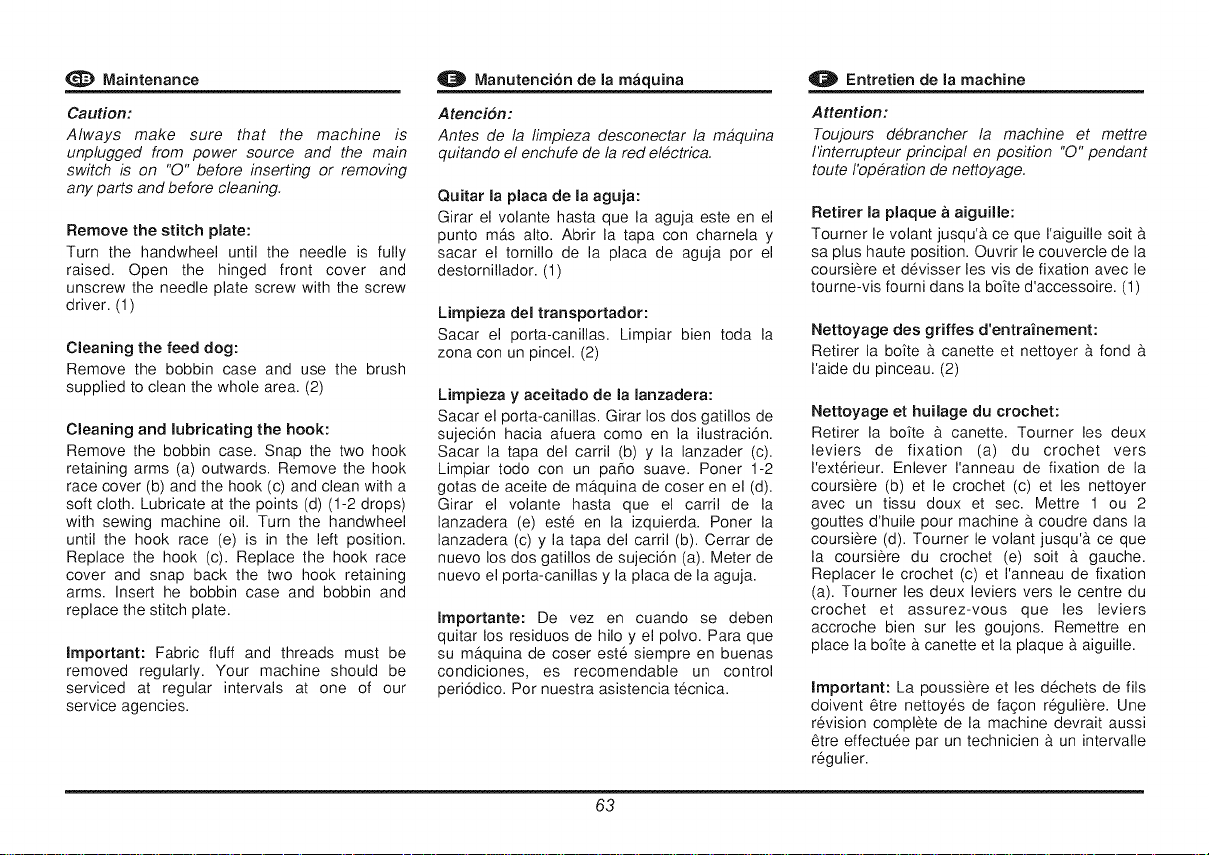 GB Maintenance

Caution:
Always make sure that the machine is unplugged from power source and the main switch is on "O" before inserting or removing any parts and before cleaning.

Remove the stitch plate:
Turn the handwheel until the needle is fully raised. Open the hinged front cover and unscrew the needle plate screw with the screw driver. (1)

Cleaning the feed dog:
Remove the bobbin case and use the brush supplied to clean the whole area. (2)

Cleaning and lubricating the hook:
Remove the bobbin case. Snap the two hook retaining arms (a) outwards. Remove the hook race cover (b) and the hook (c) and clean with a soft cloth. Lubricate at the points (d) (1-2 drops) with sewing machine oil. Turn the handwheel until the hook race (e) is in the left position. Replace the hook (c). Replace the hook race cover and snap back the two hook retaining arms. Insert he bobbin case and bobbin and replace the stitch plate.

Important: Fabric fluff and threads must be removed regularly. Your machine should be serviced at regular intervals at one of our service agencies.

E Manutención de la máquina

Atención:
Antes de la limpieza desconectar la máquina quitando el enchufe de la red eléctrica.

Quitar la placa de la aguja:
Girar el volante hasta que la aguja este en el punto más alto. Abrir la tapa con charnela y sacar el tornillo de la placa de aguja por el destornillador. (1)

Limpieza del transportador:
Sacar el porta-canillas. Limpiar bien toda la zona con un pincel. (2)

Limpieza y aceitado de la lanzadera:
Sacar el porta-canillas. Girar los dos gatillos de sujeción hacia afuera como en la ilustración. Sacar la tapa del carril (b) y la lanzader (c). Limpiar todo con un paño suave. Poner 1-2 gotas de aceite de máquina de coser en el (d). Girar el volante hasta que el carril de la lanzadera (e) esté en la izquierda. Poner la lanzadera (c) y la tapa del carril (b). Cerrar de nuevo los dos gatillos de sujeción (a). Meter de nuevo el porta-canillas y la placa de la aguja.

Importante: De vez en cuando se deben quitar los residuos de hilo y el polvo. Para que su máquina de coser esté siempre en buenas condiciones, es recomendable un control periódico. Por nuestra asistencia técnica.

F Entretien de la machine

Attention:
Toujours débrancher la machine et mettre l'interrupteur principal en position "O" pendant toute l'opération de nettoyage.

Retirer la plaque à aiguille:
Tourner le volant jusqu'à ce que l'aiguille soit à sa plus haute position. Ouvrir le couvercle de la coursière et dévisser les vis de fixation avec le tourne-vis fourni dans la boîte d'accessoire. (1)

Nettoyage des griffes d'entraînement:
Retirer la boîte à canette et nettoyer à fond à l'aide du pinceau. (2)

Nettoyage et huilage du crochet:
Retirer la boîte à canette. Tourner les deux leviers de fixation (a) du crochet vers l'extérieur. Enlever l'anneau de fixation de la coursière (b) et le crochet (c) et les nettoyer avec un tissu doux et sec. Mettre 1 ou 2 gouttes d'huile pour machine à coudre dans la coursière (d). Tourner le volant jusqu'à ce que la coursière du crochet (e) soit à gauche. Replacer le crochet (c) et l'anneau de fixation (a). Tourner les deux leviers vers le centre du crochet et assurez-vous que les leviers accroche bien sur les goujons. Remettre en place la boîte à canette et la plaque à aiguille.

Important: La poussière et les déchets de fils doivent être nettoyés de façon régulière. Une révision complète de la machine devrait aussi être effectuée par un technicien à un intervalle régulier.

63